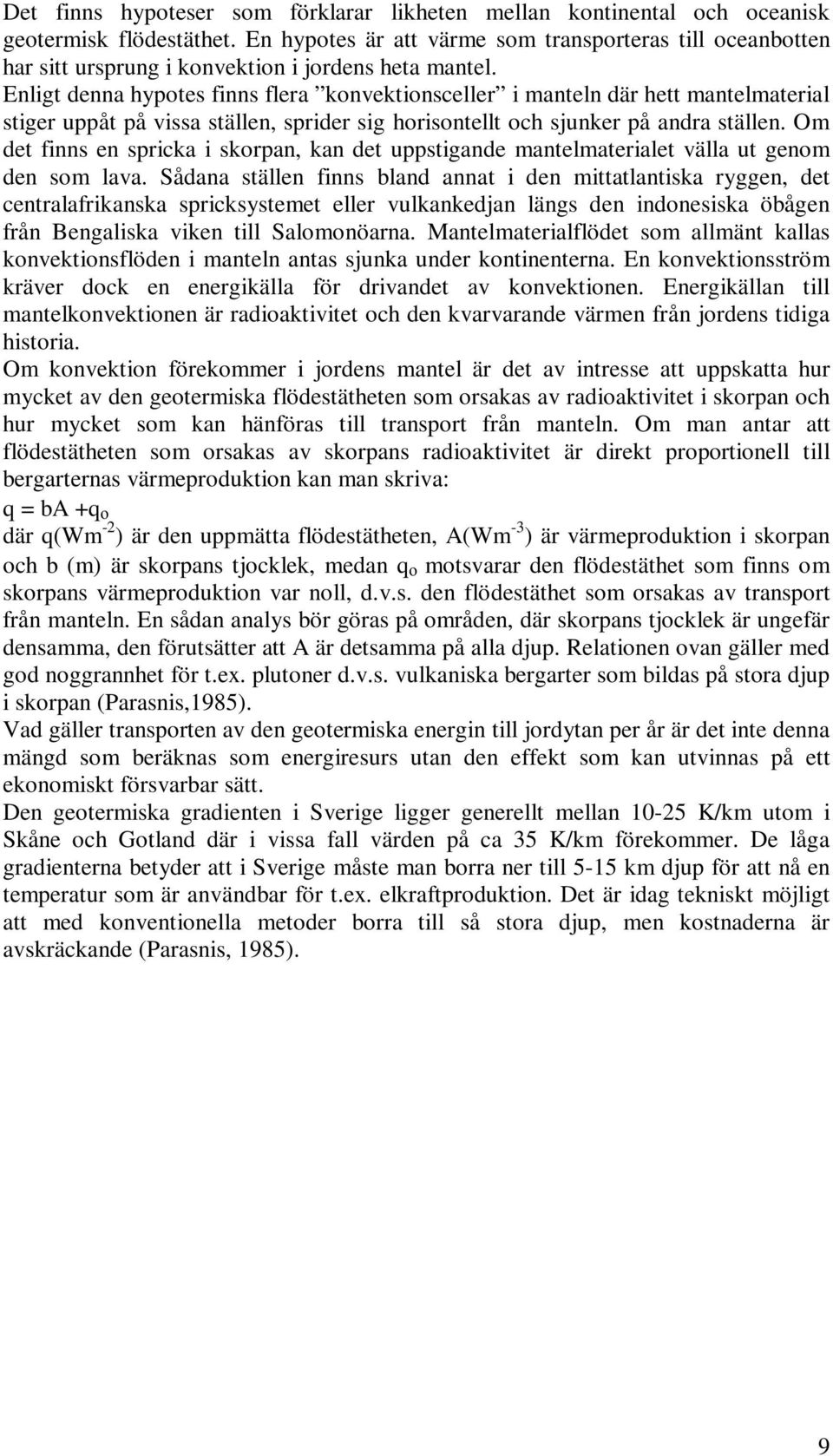 Det finns hypoteser som förklarar likheten mellan kontinental och oceanisk geotermisk flödestäthet. En hypotes är att värme som transporteras till oceanbotten har sitt ursprung i konvektion i jordens heta mantel.
Enligt denna hypotes finns flera ”konvektionsceller” i manteln där hett mantelmaterial stiger uppåt på vissa ställen, sprider sig horisontellt och sjunker på andra ställen. Om det finns en spricka i skorpan, kan det uppstigande mantelmaterialet välla ut genom den som lava. Sådana ställen finns bland annat i den mittatlantiska ryggen, det centralafrikanska spricksystemet eller vulkankedjan längs den indonesiska öbågen från Bengaliska viken till Salomonöarna. Mantelmaterialflödet som allmänt kallas konvektionsflöden i manteln antas sjunka under kontinenterna. En konvektionsström kräver dock en energikälla för drivandet av konvektionen. Energikällan till mantelkonvektionen är radioaktivitet och den kvarvarande värmen från jordens tidiga historia.
Om konvektion förekommer i jordens mantel är det av intresse att uppskatta hur mycket av den geotermiska flödestätheten som orsakas av radioaktivitet i skorpan och hur mycket som kan hänföras till transport från manteln. Om man antar att flödestätheten som orsakas av skorpans radioaktivitet är direkt proportionell till bergarternas värmeproduktion kan man skriva:
$q = bA + q_o$
där $q(Wm^{-2})$ är den uppmätta flödestätheten, $A(Wm^{-3})$ är värmeproduktion i skorpan och b (m) är skorpans tjocklek, medan $q_o$ motsvarar den flödestäthet som finns om skorpans värmeproduktion var noll, d.v.s. den flödestäthet som orsakas av transport från manteln. En sådan analys bör göras på områden, där skorpans tjocklek är ungefär densamma, den förutsätter att A är detsamma på alla djup. Relationen ovan gäller med god noggrannhet för t.ex. plutoner d.v.s. vulkaniska bergarter som bildas på stora djup i skorpan (Parasnis,1985).
Vad gäller transporten av den geotermiska energin till jordytan per år är det inte denna mängd som beräknas som energiresurs utan den effekt som kan utvinnas på ett ekonomiskt försvarbar sätt.
Den geotermiska gradienten i Sverige ligger generellt mellan 10-25 K/km utom i Skåne och Gotland där i vissa fall värden på ca 35 K/km förekommer. De låga gradienterna betyder att i Sverige måste man borra ner till 5-15 km djup för att nå en temperatur som är användbar för t.ex. elkraftproduktion. Det är idag tekniskt möjligt att med konventionella metoder borra till så stora djup, men kostnaderna är avskräckande (Parasnis, 1985).

9